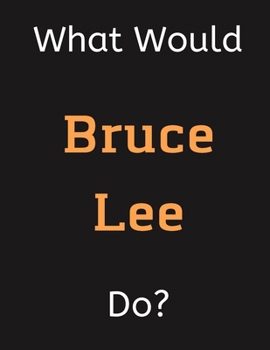 What Would

Bruce Lee

Do?